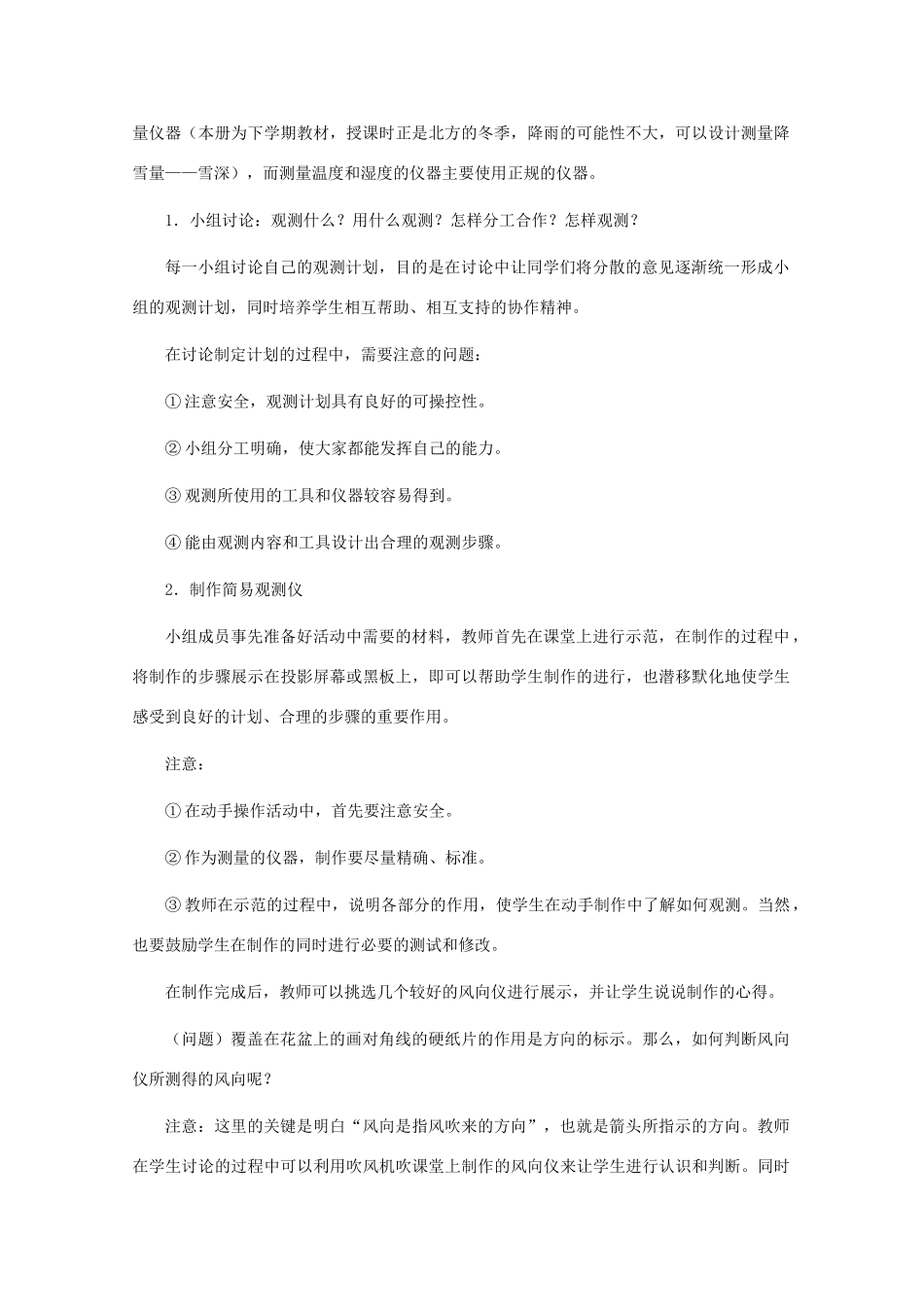 量仪器（本册为下学期教材，授课时正是北方的冬季，降雨的可能性不大，可以设计测量降雪量——雪深），而测量温度和湿度的仪器主要使用正规的仪器。

1．小组讨论：观测什么？用什么观测？怎样分工合作？怎样观测？

每一小组讨论自己的观测计划，目的是在讨论中让同学们将分散的意见逐渐统一形成小组的观测计划，同时培养学生相互帮助、相互支持的协作精神。

在讨论制定计划的过程中，需要注意的问题：

①注意安全，观测计划具有良好的可操控性。

②小组分工明确，使大家都能发挥自己的能力。

③观测所使用的工具和仪器较容易得到。

④能由观测内容和工具设计出合理的观测步骤。

2．制作简易观测仪

小组成员事先准备好活动中需要的材料，教师首先在课堂上进行示范，在制作的过程中，将制作的步骤展示在投影屏幕或黑板上，即可以帮助学生制作的进行，也潜移默化地使学生感受到良好的计划、合理的步骤的重要作用。

注意：

①在动手操作活动中，首先要注意安全。

②作为测量的仪器，制作要尽量精确、标准。

③教师在示范的过程中，说明各部分的作用，使学生在动手制作中了解如何观测。当然，也要鼓励学生在制作的同时进行必要的测试和修改。

在制作完成后，教师可以挑选几个较好的风向仪进行展示，并让学生说说制作的心得。

（问题）覆盖在花盆上的画对角线的硬纸片的作用是方向的标示。那么，如何判断风向仪所测得的风向呢？

注意：这里的关键是明白“风向是指风吹来的方向”，也就是箭头所指示的方向。教师在学生讨论的过程中可以利用吹风机吹课堂上制作的风向仪来让学生进行认识和判断。同时